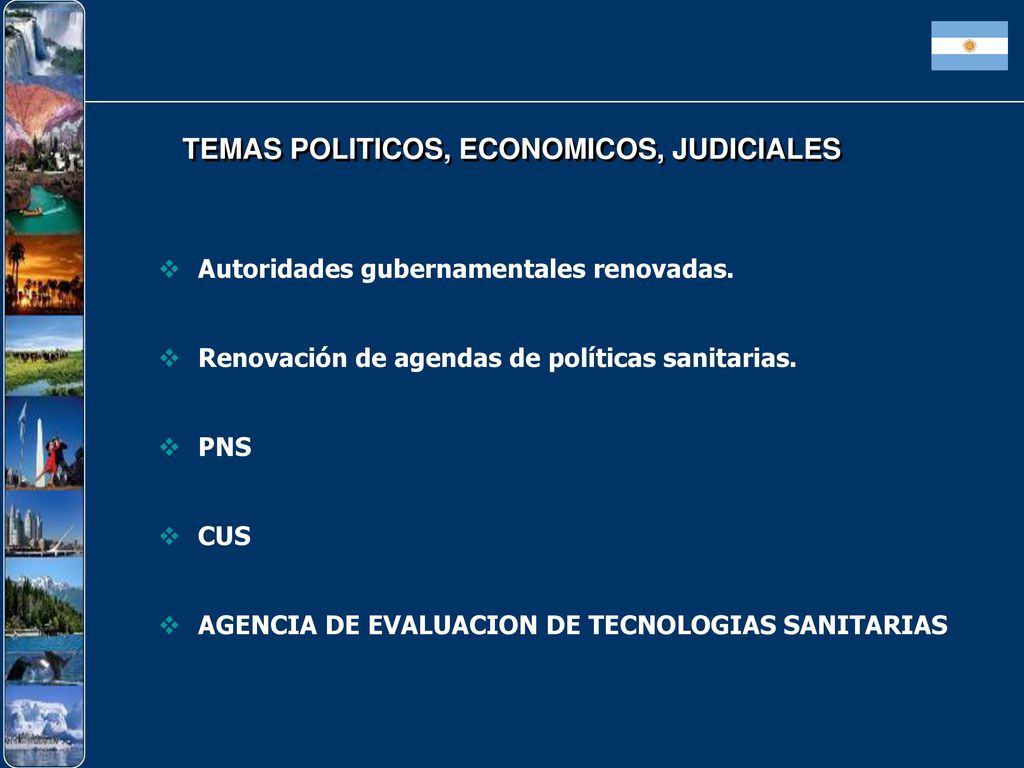 TEMAS POLITICOS, ECONOMICOS, JUDICIALES

❖ Autoridades gubernamentales renovadas.

❖ Renovación de agendas de políticas sanitarias.

❖ PNS

❖ CUS

❖ AGENCIA DE EVALUACION DE TECNOLOGIAS SANITARIAS